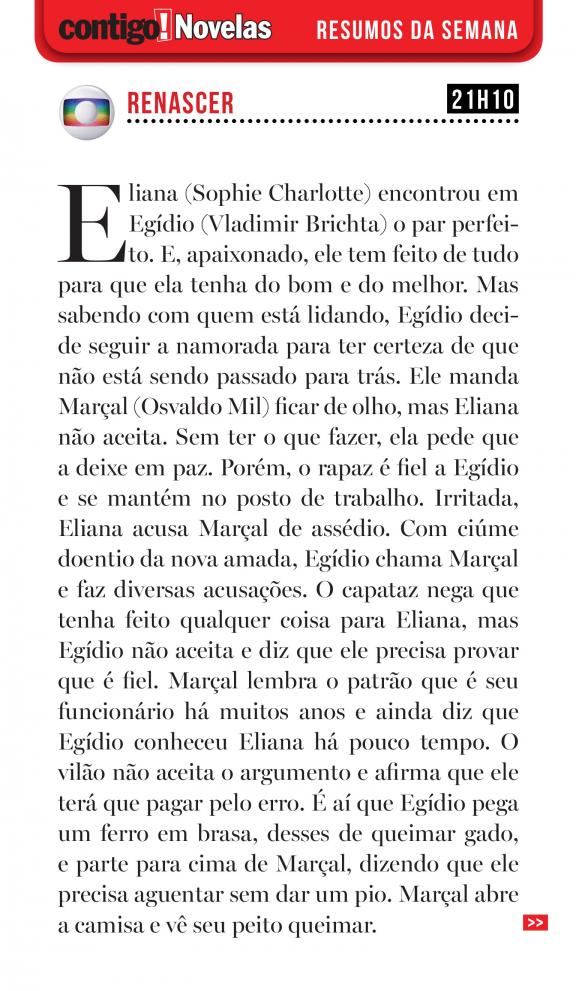 contigo! Novelas RESUMOS DA SEMANA

RENASCER 21H10

Eliana (Sophie Charlotte) encontrou em Egídio (Vladimir Brichta) o par perfeito. E, apaixonado, ele tem feito de tudo para que ela tenha do bom e do melhor. Mas sabendo com quem está lidando, Egídio decide seguir a namorada para ter certeza de que não está sendo passado para trás. Ele manda Marçal (Osvaldo Mil) ficar de olho, mas Eliana não aceita. Sem ter o que fazer, ela pede que a deixe em paz. Porém, o rapaz é fiel a Egídio e se mantém no posto de trabalho. Irritada, Eliana acusa Marçal de assédio. Com ciúme doentio da nova amada, Egídio chama Marçal e faz diversas acusações. O capataz nega que tenha feito qualquer coisa para Eliana, mas Egídio não aceita e diz que ele precisa provar que é fiel. Marçal lembra o patrão que é seu funcionário há muitos anos e ainda diz que Egídio conheceu Eliana há pouco tempo. O vilão não aceita o argumento e afirma que ele terá que pagar pelo erro. É aí que Egídio pega um ferro em brasa, desses de queimar gado, e parte para cima de Marçal, dizendo que ele precisa aguentar sem dar um pio. Marçal abre a camisa e vê seu peito queimar.

>>